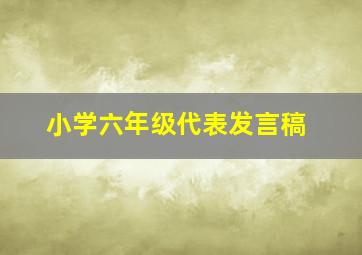 小学六年级代表发言稿